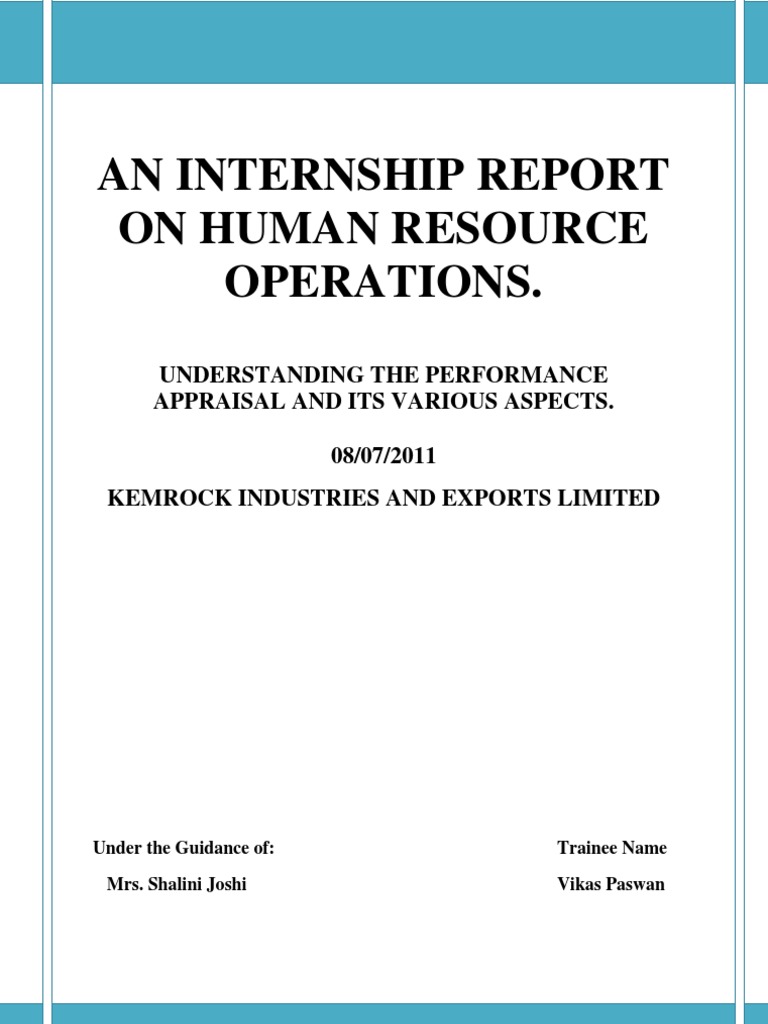 AN INTERNSHIP REPORT ON HUMAN RESOURCE OPERATIONS.

UNDERSTANDING THE PERFORMANCE APPRAISAL AND ITS VARIOUS ASPECTS.

08/07/2011

KEMROCK INDUSTRIES AND EXPORTS LIMITED

Under the Guidance of:
Mrs. Shalini Joshi

Trainee Name
Vikas Paswan